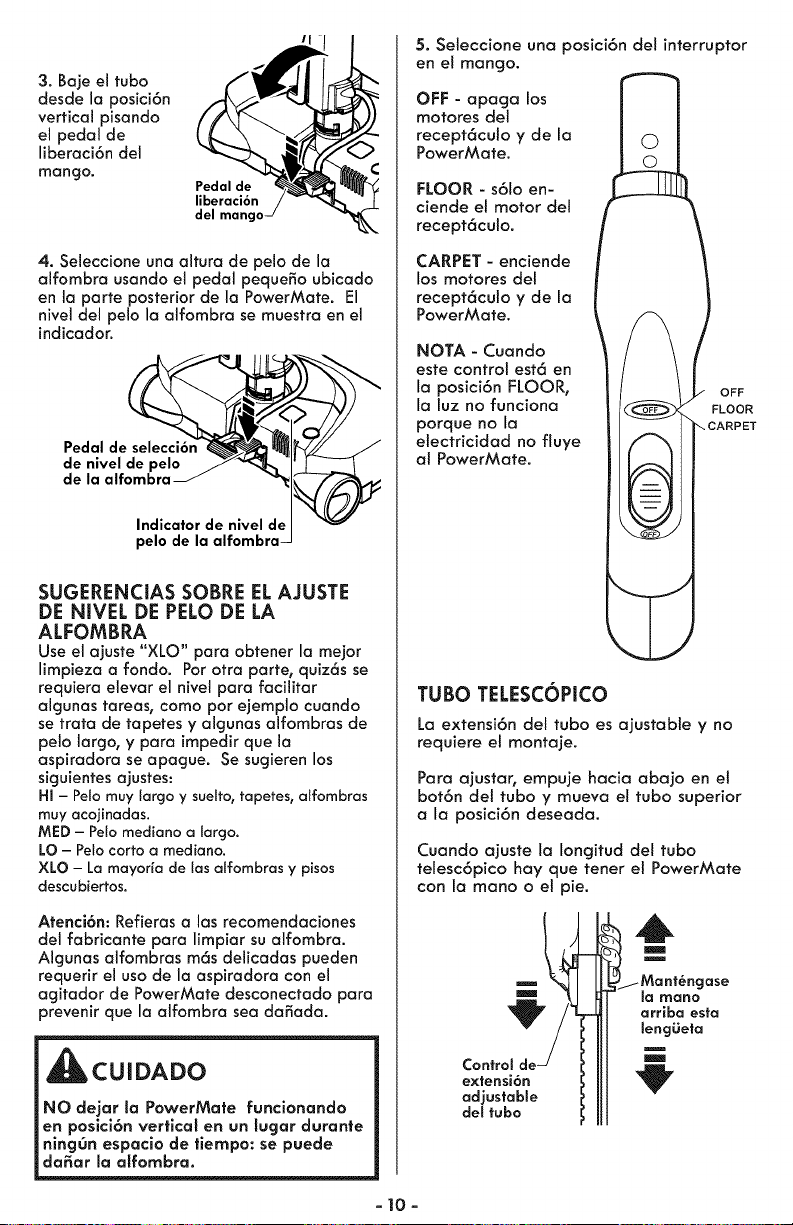 3. Baje el tubo desde la posición vertical pisando el pedal de liberación del mango.

Pedal de liberación del mango

4. Seleccione una altura de pelo de la alfombra usando el pedal pequeño ubicado en la parte posterior de la PowerMate. El nivel del pelo la alfombra se muestra en el indicador.

Pedal de selección de nivel de pelo de la alfombra

Indicator de nivel de pelo de la alfombra

SUGERENCIAS SOBRE EL AJUSTE DE NIVEL DE PELO DE LA ALFOMBRA

Use el ajuste "XLO" para obtener la mejor limpieza a fondo. Por otra parte, quizás se requiera elevar el nivel para facilitar algunas tareas, como por ejemplo cuando se trata de tapetes y algunas alfombras de pelo largo, y para impedir que la aspiradora se apague. Se sugieren los siguientes ajustes:
HI – Pelo muy largo y suelto, tapetes, alfombras muy acojinadas.
MED – Pelo mediano a largo.
LO – Pelo corto a mediano.
XLO – La mayoría de las alfombras y pisos descubiertos.

Atención: Refieras a las recomendaciones del fabricante para limpiar su alfombra. Algunas alfombras más delicadas pueden requerir el uso de la aspiradora con el agitador de PowerMate desconectado para prevenir que la alfombra sea dañada.

CUIDADO

NO dejar la PowerMate funcionando en posición vertical en un lugar durante ningún espacio de tiempo: se puede dañar la alfombra.

5. Seleccione una posición del interruptor en el mango.

OFF - apaga los motores del receptáculo y de la PowerMate.

FLOOR - sólo enciende el motor del receptáculo.

CARPET - enciende los motores del receptáculo y de la PowerMate.

NOTA - Cuando este control está en la posición FLOOR, la luz no funciona porque no la electricidad no fluye al PowerMate.

OFF
OFF
FLOOR
CARPET
OFF

TUBO TELESCÓPICO

La extensión del tubo es ajustable y no requiere el montaje.

Para ajustar, empuje hacia abajo en el botón del tubo y mueva el tubo superior a la posición deseada.

Cuando ajuste la longitud del tubo telescópico hay que tener el PowerMate con la mano o el pie.

Manténgase la mano arriba esta lengüeta

Control de extensión adjustable del tubo

- 10 -